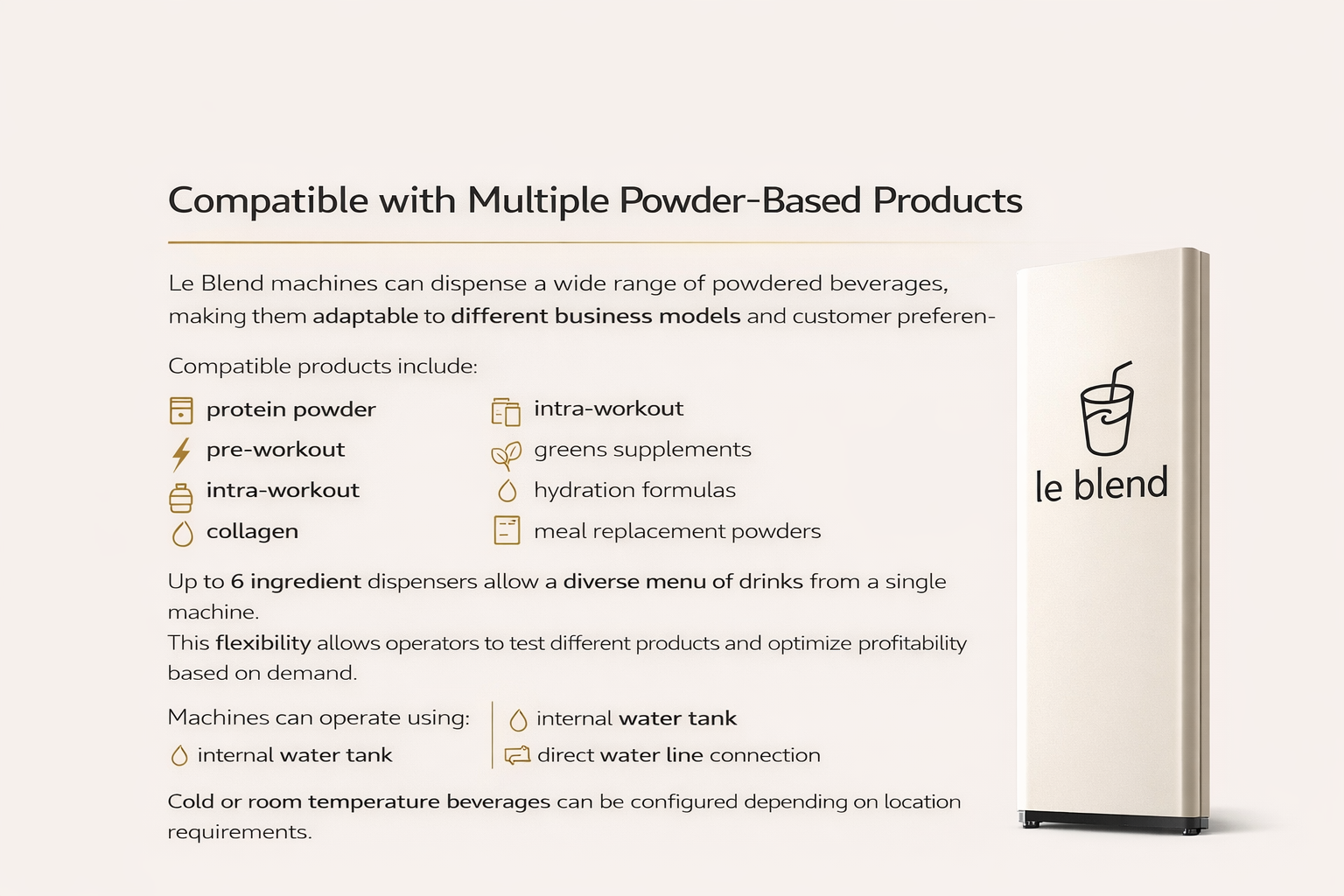 Compatible with Multiple Powder-Based Products

Le Blend machines can dispense a wide range of powdered beverages, making them adaptable to different business models and customer preferen-

Compatible products include:

protein powder
pre-workout
intra-workout
collagen

intra-workout
greens supplements
hydration formulas
meal replacement powders

Up to 6 ingredient dispensers allow a diverse menu of drinks from a single machine.
This flexibility allows operators to test different products and optimize profitability based on demand.

Machines can operate using:
internal water tank

internal water tank
direct water line connection

Cold or room temperature beverages can be configured depending on location requirements.

le blend